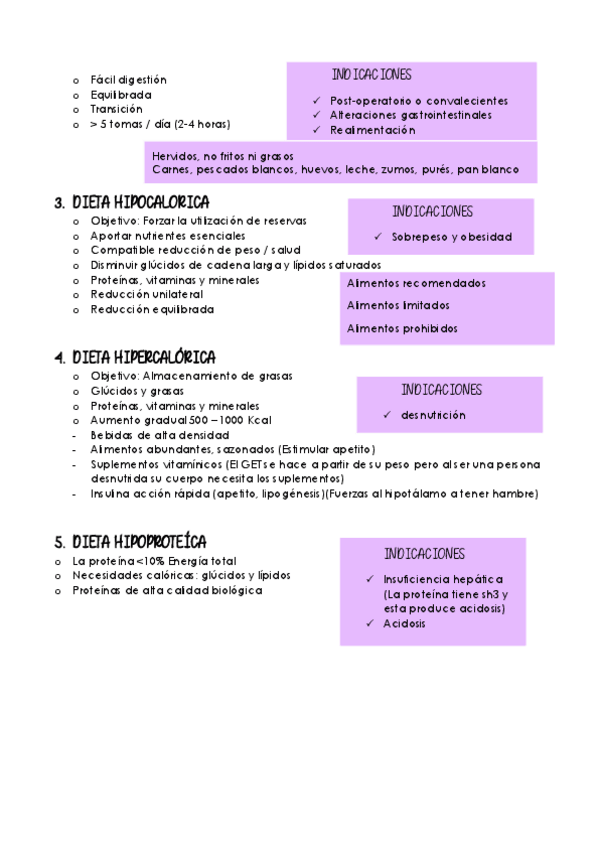 o Fácil digestión
o Equilibrada
o Transición
o > 5 tomas / día (2-4 horas)

INDICACIONES
✓ Post-operatorio o convalecientes
✓ Alteraciones gastrointestinales
✓ Realimentación

Hervidos, no fritos ni grasos
Carnes, pescados blancos, huevos, leche, zumos, purés, pan blanco

3. DIETA HIPOCALORICA
o Objetivo: Forzar la utilización de reservas
o Aportar nutrientes esenciales
o Compatible reducción de peso / salud
o Disminuir glúcidos de cadena larga y lípidos saturados
o Proteínas, vitaminas y minerales
o Reducción unilateral
o Reducción equilibrada

INDICACIONES
✓ Sobrepeso y obesidad

Alimentos recomendados
Alimentos limitados
Alimentos prohibidos

4. DIETA HIPERCALÓRICA
o Objetivo: Almacenamiento de grasas
o Glúcidos y grasas
o Proteínas, vitaminas y minerales
o Aumento gradual 500 – 1000 Kcal
- Bebidas de alta densidad
- Alimentos abundantes, sazonados (Estimular apetito)
- Suplementos vitamínicos (El GET se hace a partir de su peso pero al ser una persona desnutrida su cuerpo necesita los suplementos)
- Insulina acción rápida (apetito, lipogénesis)(Fuerzas al hipotálamo a tener hambre)

INDICACIONES
✓ desnutrición

5. DIETA HIPOPROTEÍCA
o La proteína <10% Energía total
o Necesidades calóricas: glúcidos y lípidos
o Proteínas de alta calidad biológica

INDICACIONES
✓ Insuficiencia hepática (La proteína tiene sh3 y esta produce acidosis)
✓ Acidosis